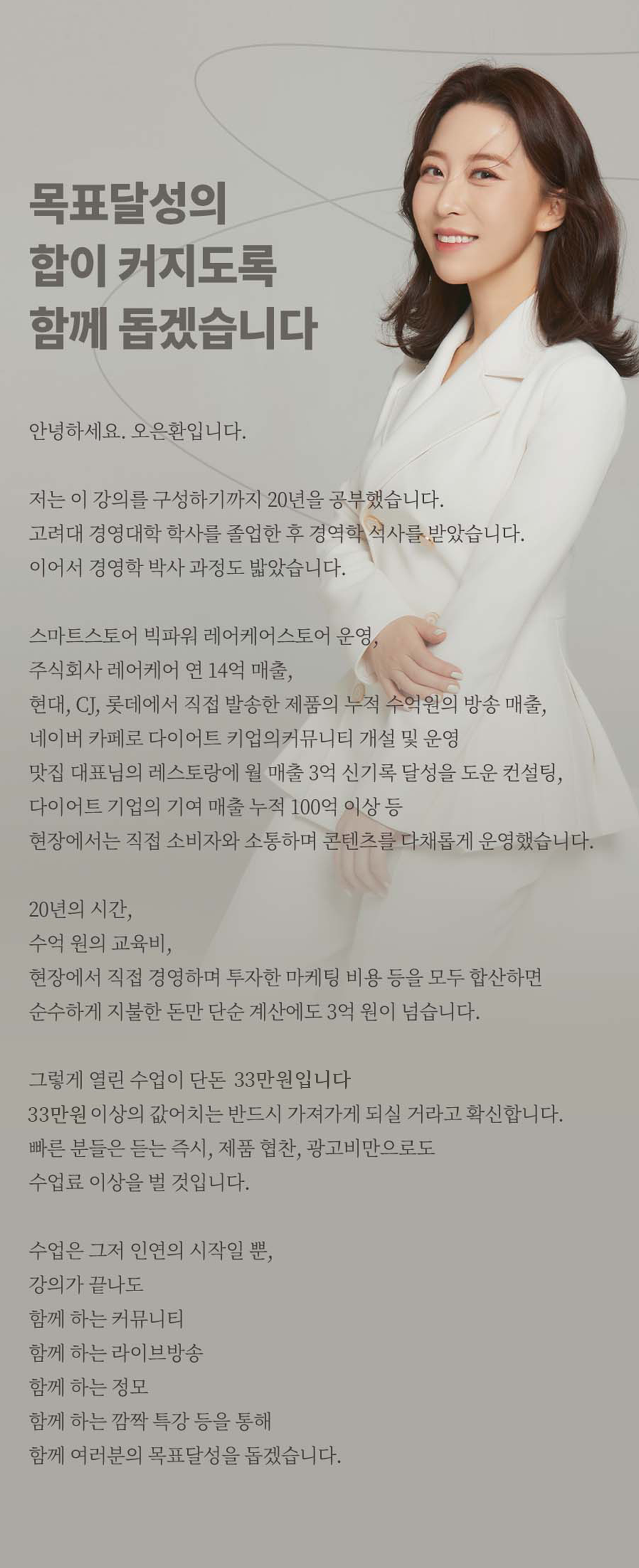 목표달성의
합이 커지도록
함께 돕겠습니다

안녕하세요. 오은환입니다.

저는 이 강의를 구성하기까지 20년을 공부했습니다.
고려대 경영대학 학사를 졸업한 후 경역학 석사를 받았습니다.
이어서 경영학 박사 과정도 밟았습니다.

스마트스토어 빅파워 레어케어스토어 운영,
주식회사 레어케어 연 14억 매출,
현대, CJ, 롯데에서 직접 발송한 제품의 누적 수억원의 방송 매출,
네이버 카페로 다이어트 키업의커뮤니티 개설 및 운영
맛집 대표님의 레스토랑에 월 매출 3억 신기록 달성을 도운 컨설팅,
다이어트 기업의 기여 매출 누적 100억 이상 등
현장에서는 직접 소비자와 소통하며 콘텐츠를 다채롭게 운영했습니다.

20년의 시간,
수억 원의 교육비,
현장에서 직접 경영하며 투자한 마케팅 비용 등을 모두 합산하면
순수하게 지불한 돈만 단순 계산에도 3억 원이 넘습니다.

그렇게 열린 수업이 단돈 33만원입니다
33만원 이상의 값어치는 반드시 가져가게 되실 거라고 확신합니다.
빠른 분들은 듣는 즉시, 제품 협찬, 광고비만으로도
수업료 이상을 벌 것입니다.

수업은 그저 인연의 시작일 뿐,
강의가 끝나도
함께 하는 커뮤니티
함께 하는 라이브방송
함께 하는 정모
함께 하는 깜짝 특강 등을 통해
함께 여러분의 목표달성을 돕겠습니다.